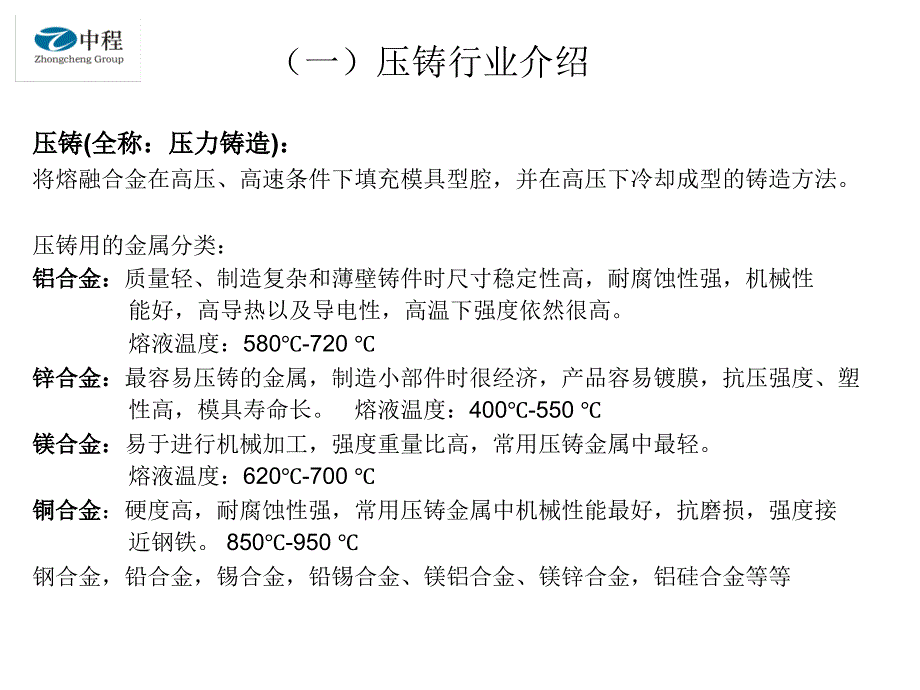 中程
Zhongcheng Group

（一）压铸行业介绍

压铸(全称：压力铸造)：
将熔融合金在高压、高速条件下填充模具型腔，并在高压下冷却成型的铸造方法。

压铸用的金属分类：
铝合金：质量轻、制造复杂和薄壁铸件时尺寸稳定性高，耐腐蚀性强，机械性能好，高导热以及导电性，高温下强度依然很高。
熔液温度：580℃-720 ℃
锌合金：最容易压铸的金属，制造小部件时很经济，产品容易镀膜，抗压强度、塑性高，模具寿命长。 熔液温度：400℃-550 ℃
镁合金：易于进行机械加工，强度重量比高，常用压铸金属中最轻。
熔液温度：620℃-700 ℃
铜合金：硬度高，耐腐蚀性强，常用压铸金属中机械性能最好，抗磨损，强度接近钢铁。 850℃-950 ℃
钢合金，铅合金，锡合金，铅锡合金、镁铝合金、镁锌合金，铝硅合金等等